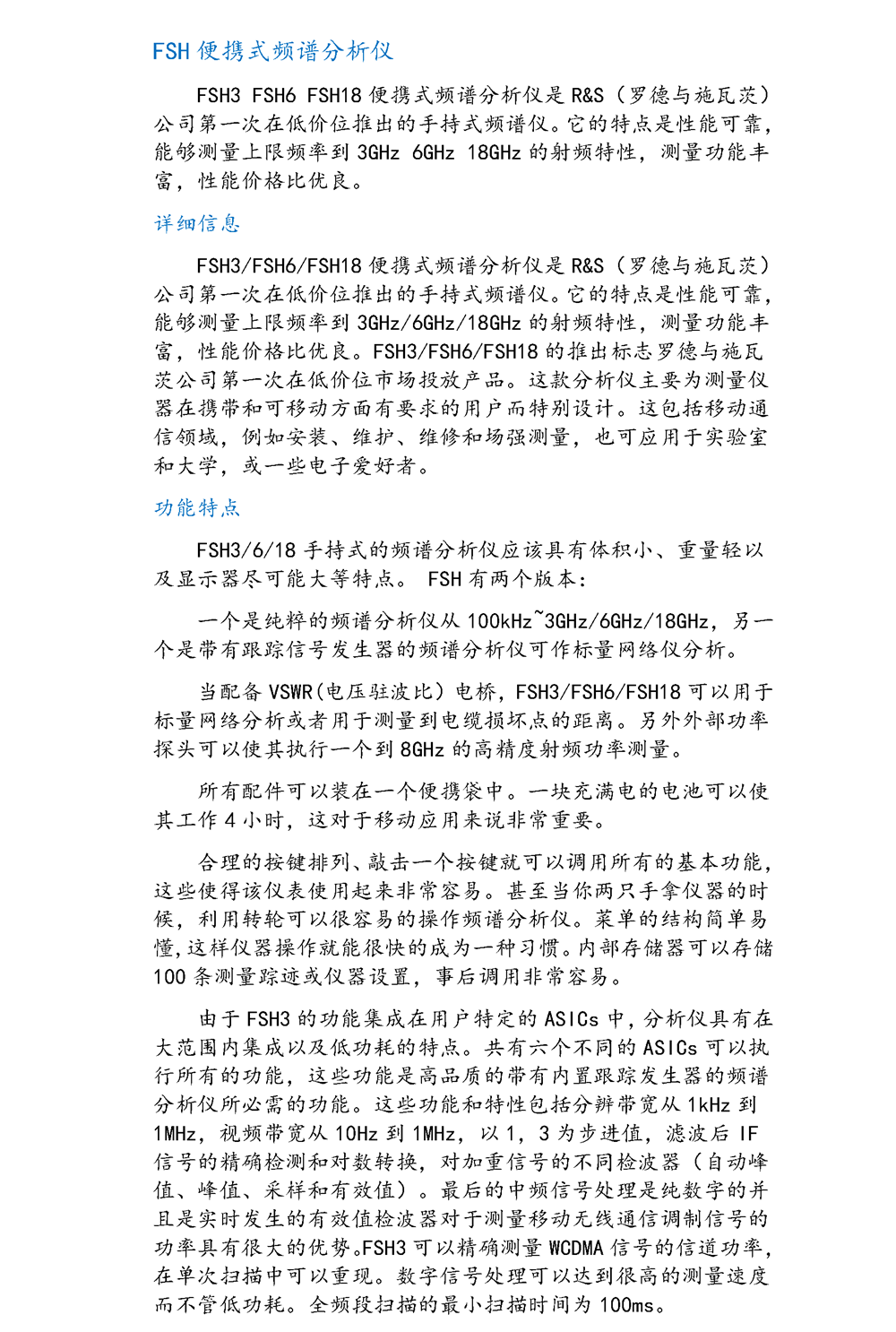 FSH 便携式频谱分析仪

FSH3 FSH6 FSH18 便携式频谱分析仪是 R&S（罗德与施瓦茨）公司第一次在低价位推出的手持式频谱仪。它的特点是性能可靠，能够测量上限频率到 3GHz 6GHz 18GHz 的射频特性，测量功能丰富，性能价格比优良。

详细信息

FSH3/FSH6/FSH18 便携式频谱分析仪是 R&S（罗德与施瓦茨）公司第一次在低价位推出的手持式频谱仪。它的特点是性能可靠，能够测量上限频率到 3GHz/6GHz/18GHz 的射频特性，测量功能丰富，性能价格比优良。FSH3/FSH6/FSH18 的推出标志罗德与施瓦茨公司第一次在低价位市场投放产品。这款分析仪主要为测量仪器在携带和可移动方面有要求的用户而特别设计。这包括移动通信领域，例如安装、维护、维修和场强测量，也可应用于实验室和大学，或一些电子爱好者。

功能特点

FSH3/6/18 手持式的频谱分析仪应该具有体积小、重量轻以及显示器尽可能大等特点。 FSH 有两个版本：

一个是纯粹的频谱分析仪从 100kHz~3GHz/6GHz/18GHz，另一个是带有跟踪信号发生器的频谱分析仪可作标量网络仪分析。

当配备 VSWR(电压驻波比）电桥，FSH3/FSH6/FSH18 可以用于标量网络分析或者用于测量到电缆损坏点的距离。另外外部功率探头可以使其执行一个到 8GHz 的高精度射频功率测量。

所有配件可以装在一个便携袋中。一块充满电的电池可以使其工作 4 小时，这对于移动应用来说非常重要。

合理的按键排列、敲击一个按键就可以调用所有的基本功能，这些使得该仪表使用起来非常容易。甚至当你两只手拿仪器的时候，利用转轮可以很容易的操作频谱分析仪。菜单的结构简单易懂，这样仪器操作就能很快的成为一种习惯。内部存储器可以存储 100 条测量踪迹或仪器设置，事后调用非常容易。

由于 FSH3 的功能集成在用户特定的 ASICs 中，分析仪具有在大范围内集成以及低功耗的特点。共有六个不同的 ASICs 可以执行所有的功能，这些功能是高品质的带有内置跟踪发生器的频谱分析仪所必需的功能。这些功能和特性包括分辨带宽从 1kHz 到 1MHz，视频带宽从 10Hz 到 1MHz，以 1，3 为步进值，滤波后 IF 信号的精确检测和对数转换，对加重信号的不同检波器（自动峰值、峰值、采样和有效值）。最后的中频信号处理是纯数字的并且是实时发生的有效值检波器对于测量移动无线通信调制信号的功率具有很大的优势。FSH3 可以精确测量 WCDMA 信号的信道功率，在单次扫描中可以重现。数字信号处理可以达到很高的测量速度而不管低功耗。全频段扫描的最小扫描时间为 100ms。